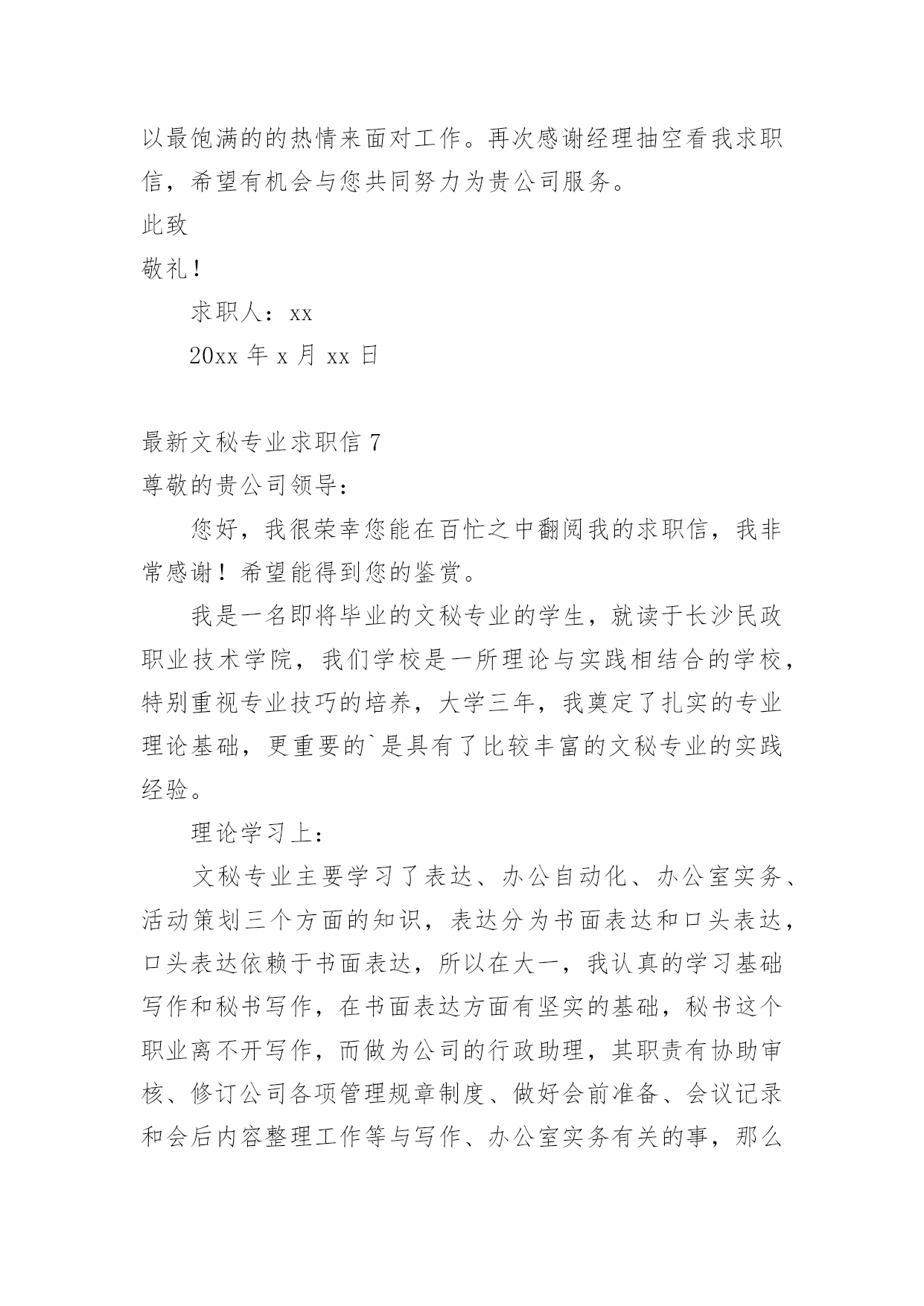 以最饱满的的热情来面对工作。再次感谢经理抽空看我求职信，希望有机会与您共同努力为贵公司服务。

此致

敬礼！

求职人：xx

20xx 年 x 月 xx 日

最新文秘专业求职信 7

尊敬的贵公司领导：

您好，我很荣幸您能在百忙之中翻阅我的求职信，我非常感谢！希望能得到您的鉴赏。

我是一名即将毕业的文秘专业的学生，就读于长沙民政职业技术学院，我们学校是一所理论与实践相结合的学校，特别重视专业技巧的培养，大学三年，我奠定了扎实的专业理论基础，更重要的`是具有了比较丰富的文秘专业的实践经验。

理论学习上：

文秘专业主要学习了表达、办公自动化、办公室实务、活动策划三个方面的知识，表达分为书面表达和口头表达，口头表达依赖于书面表达，所以在大一，我认真的学习基础写作和秘书写作，在书面表达方面有坚实的基础，秘书这个职业离不开写作，而做为公司的行政助理，其职责有协助审核、修订公司各项管理规章制度、做好会前准备、会议记录和会后内容整理工作等与写作、办公室实务有关的事，那么